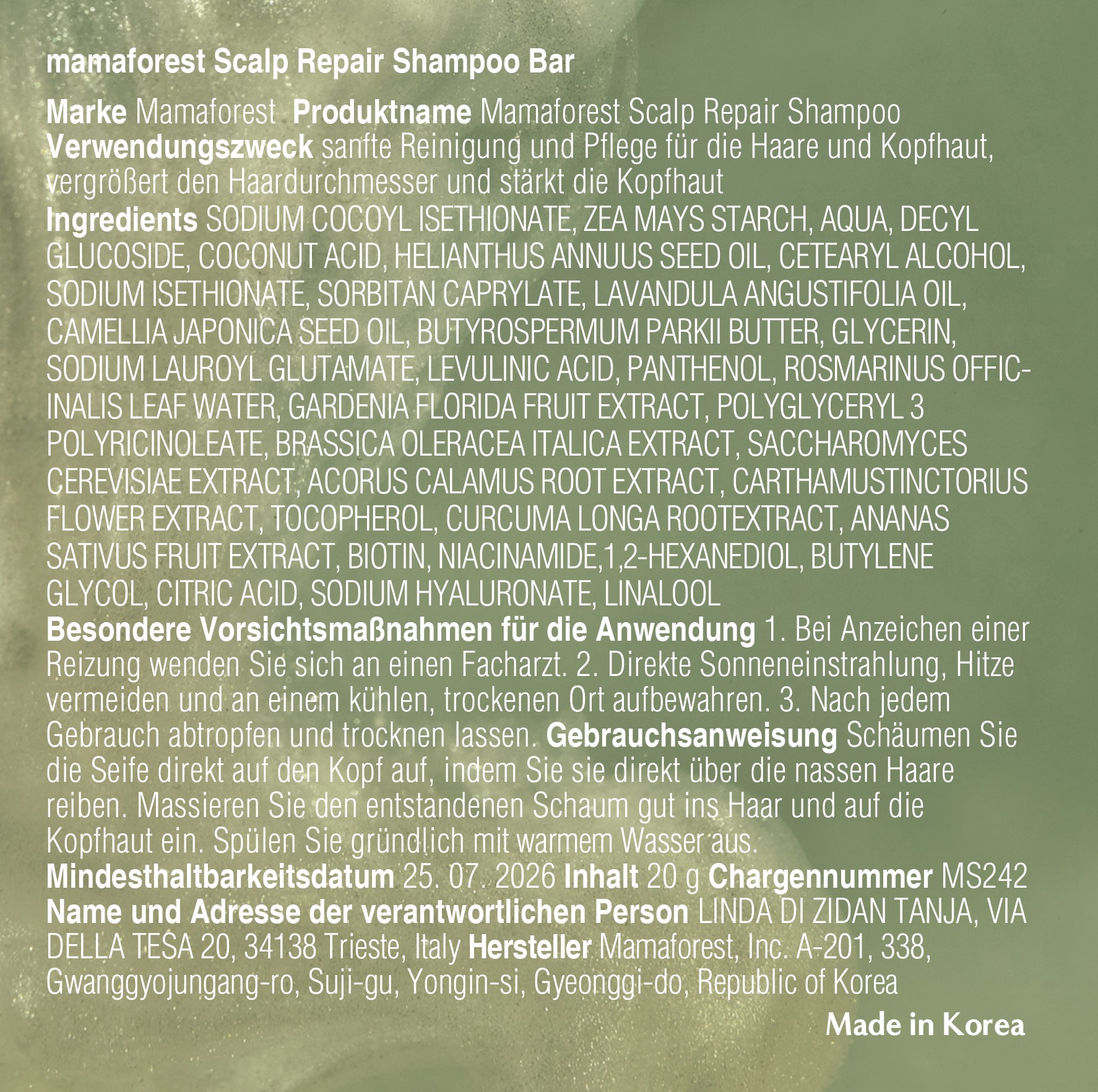 mamaforest Scalp Repair Shampoo Bar

Marke Mamaforest Produktname Mamaforest Scalp Repair Shampoo Verwendungszweck sanfte Reinigung und Pflege für die Haare und Kopfhaut, vergrößert den Haardurchmesser und stärkt die Kopfhaut
Ingredients SODIUM COCOYL ISETHIONATE, ZEA MAYS STARCH, AQUA, DECYL GLUCOSIDE, COCONUT ACID, HELIANTHUS ANNUUS SEED OIL, CETEARYL ALCOHOL, SODIUM ISETHIONATE, SORBITAN CAPRYLATE, LAVANDULA ANGUSTIFOLIA OIL, CAMELLIA JAPONICA SEED OIL, BUTYROSPERMUM PARKII BUTTER, GLYCERIN, SODIUM LAUROYL GLUTAMATE, LEVULINIC ACID, PANTHENOL, ROSMARINUS OFFICINALIS LEAF WATER, GARDENIA FLORIDA FRUIT EXTRACT, POLYGLYCERYL 3 POLYRICINOLEATE, BRASSICA OLERACEA ITALICA EXTRACT, SACCHAROMYCES CEREVISIAE EXTRACT, ACORUS CALAMUS ROOT EXTRACT, CARTHAMUSTINCTORIUS FLOWER EXTRACT, TOCOPHEROL, CURCUMA LONGA ROOTEXTRACT, ANANAS SATIVUS FRUIT EXTRACT, BIOTIN, NIACINAMIDE,1,2-HEXANEDIOL, BUTYLENE GLYCOL, CITRIC ACID, SODIUM HYALURONATE, LINALOOL
Besondere Vorsichtsmaßnahmen für die Anwendung 1. Bei Anzeichen einer Reizung wenden Sie sich an einen Facharzt. 2. Direkte Sonneneinstrahlung, Hitze vermeiden und an einem kühlen, trockenen Ort aufbewahren. 3. Nach jedem Gebrauch abtropfen und trocknen lassen. Gebrauchsanweisung Schäumen Sie die Seife direkt auf den Kopf auf, indem Sie sie direkt über die nassen Haare reiben. Massieren Sie den entstandenen Schaum gut ins Haar und auf die Kopfhaut ein. Spülen Sie gründlich mit warmem Wasser aus.
Mindesthaltbarkeitsdatum 25. 07. 2026 Inhalt 20 g Chargennummer MS242 Name und Adresse der verantwortlichen Person LINDA DI ZIDAN TANJA, VIA DELLA TESA 20, 34138 Trieste, Italy Hersteller Mamaforest, Inc. A-201, 338, Gwanggyojungang-ro, Suji-gu, Yongin-si, Gyeonggi-do, Republic of Korea

Made in Korea